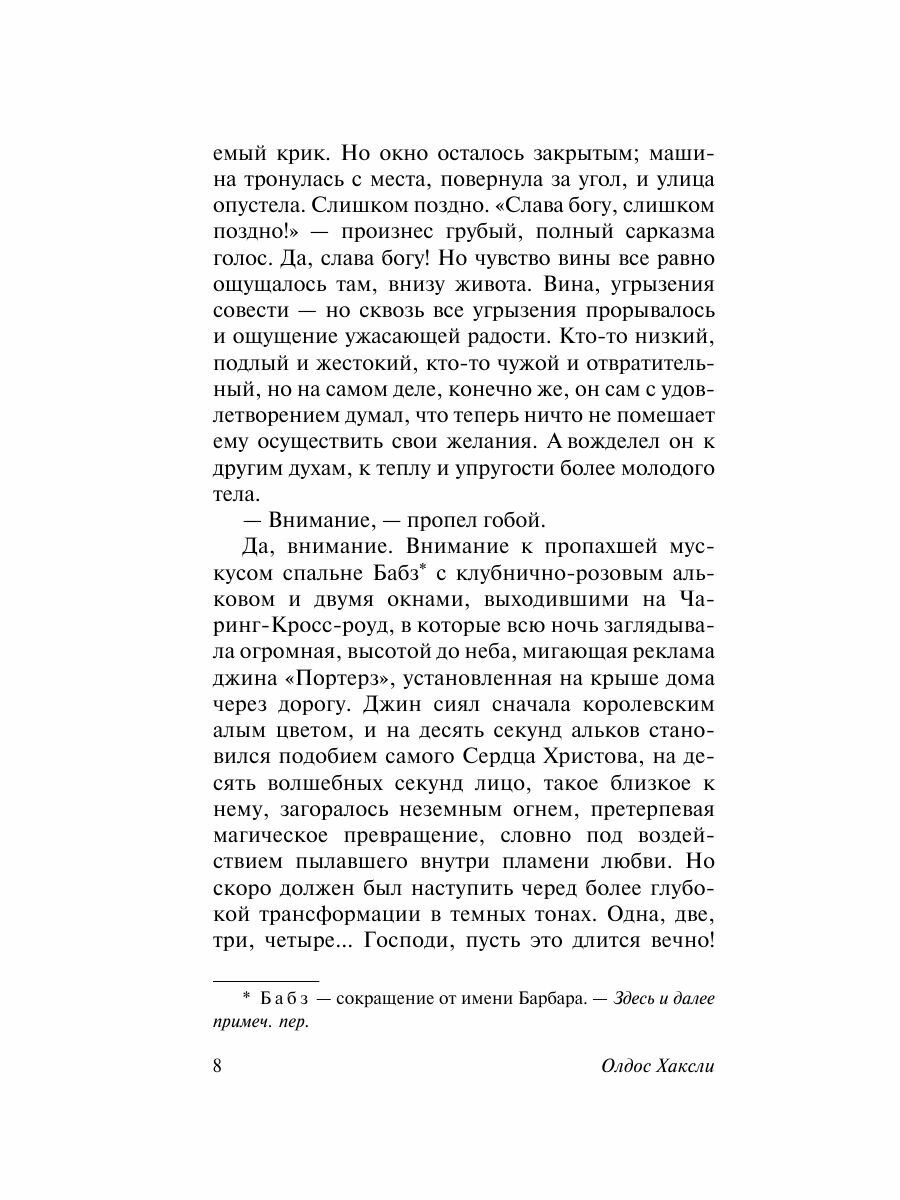 емый крик. Но окно осталось закрытым; машина тронулась с места, повернула за угол, и улица опустела. Слишком поздно. «Слава богу, слишком поздно!» — произнес грубый, полный сарказма голос. Да, слава богу! Но чувство вины все равно ощущалось там, внизу живота. Вина, угрызения совести — но сквозь все угрызения прорывалось и ощущение ужасающей радости. Кто-то низкий, подлый и жестокий, кто-то чужой и отвратительный, но на самом деле, конечно же, он сам с удовлетворением думал, что теперь ничто не помешает ему осуществить свои желания. А вожделел он к другим духам, к теплу и упругости более молодого тела.

— Внимание, — пропел гобой.

Да, внимание. Внимание к пропахшей мускусом спальне Бабз* с клубнично-розовым альковом и двумя окнами, выходившими на Чаринг-Кросс-роуд, в которые всю ночь заглядывала огромная, высотой до неба, мигающая реклама джина «Портерз», установленная на крыше дома через дорогу. Джин сиял сначала королевским алым цветом, и на десять секунд альков становился подобием самого Сердца Христова, на десять волшебных секунд лицо, такое близкое к нему, загоралось неземным огнем, претерпевая магическое превращение, словно под воздействием пылавшего внутри пламени любви. Но скоро должен был наступить черед более глубокой трансформации в темных тонах. Одна, две, три, четыре... Господи, пусть это длится вечно!

* Бабз — сокращение от имени Барбара. — Здесь и далее примеч. пер.

8

Олдос Хаксли